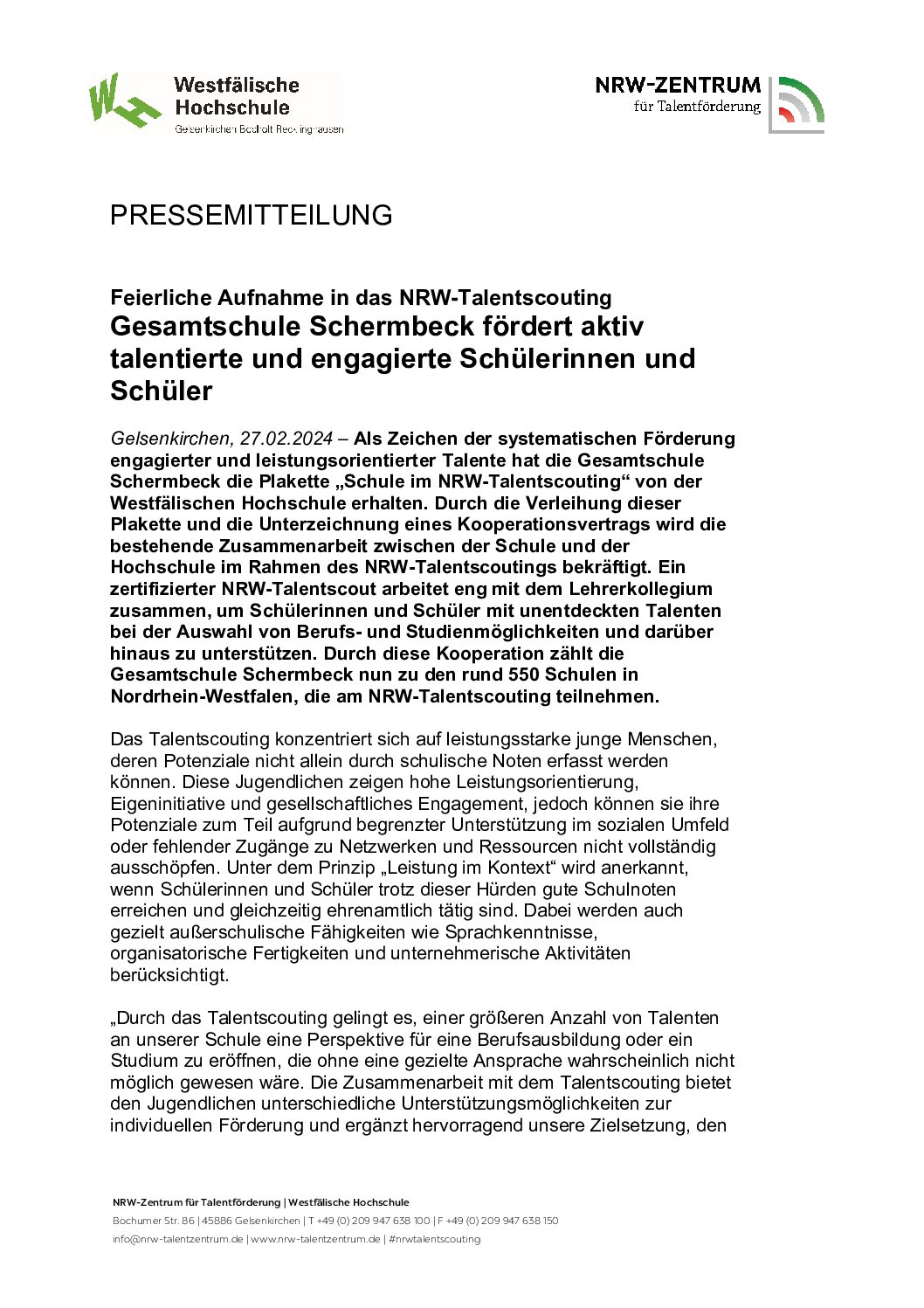 Westfälische Hochschule
Gelsenkirchen Bocholt Recklinghausen

NRW-ZENTRUM
für Talentförderung

PRESSEMITTEILUNG

Feierliche Aufnahme in das NRW-Talentscouting
Gesamtschule Schermbeck fördert aktiv talentierte und engagierte Schülerinnen und Schüler

Gelsenkirchen, 27.02.2024 – Als Zeichen der systematischen Förderung engagierter und leistungsorientierter Talente hat die Gesamtschule Schermbeck die Plakette „Schule im NRW-Talentscouting“ von der Westfälischen Hochschule erhalten. Durch die Verleihung dieser Plakette und die Unterzeichnung eines Kooperationsvertrags wird die bestehende Zusammenarbeit zwischen der Schule und der Hochschule im Rahmen des NRW-Talentscoutings bekräftigt. Ein zertifizierter NRW-Talentscout arbeitet eng mit dem Lehrerkollegium zusammen, um Schülerinnen und Schüler mit unentdeckten Talenten bei der Auswahl von Berufs- und Studienmöglichkeiten und darüber hinaus zu unterstützen. Durch diese Kooperation zählt die Gesamtschule Schermbeck nun zu den rund 550 Schulen in Nordrhein-Westfalen, die am NRW-Talentscouting teilnehmen.

Das Talentscouting konzentriert sich auf leistungsstarke junge Menschen, deren Potenziale nicht allein durch schulische Noten erfasst werden können. Diese Jugendlichen zeigen hohe Leistungsorientierung, Eigeninitiative und gesellschaftliches Engagement, jedoch können sie ihre Potenziale zum Teil aufgrund begrenzter Unterstützung im sozialen Umfeld oder fehlender Zugänge zu Netzwerken und Ressourcen nicht vollständig ausschöpfen. Unter dem Prinzip „Leistung im Kontext“ wird anerkannt, wenn Schülerinnen und Schüler trotz dieser Hürden gute Schulnoten erreichen und gleichzeitig ehrenamtlich tätig sind. Dabei werden auch gezielt außerschulische Fähigkeiten wie Sprachkenntnisse, organisatorische Fertigkeiten und unternehmerische Aktivitäten berücksichtigt.

„Durch das Talentscouting gelingt es, einer größeren Anzahl von Talenten an unserer Schule eine Perspektive für eine Berufsausbildung oder ein Studium zu eröffnen, die ohne eine gezielte Ansprache wahrscheinlich nicht möglich gewesen wäre. Die Zusammenarbeit mit dem Talentscouting bietet den Jugendlichen unterschiedliche Unterstützungsmöglichkeiten zur individuellen Förderung und ergänzt hervorragend unsere Zielsetzung, den

NRW-Zentrum für Talentförderung | Westfälische Hochschule
Bochumer Str. 86 | 45886 Gelsenkirchen | T +49 (0) 209 947 638 100 | F +49 (0) 209 947 638 150
info@nrw-talentzentrum.de | www.nrw-talentzentrum.de | #nrwtalentscouting